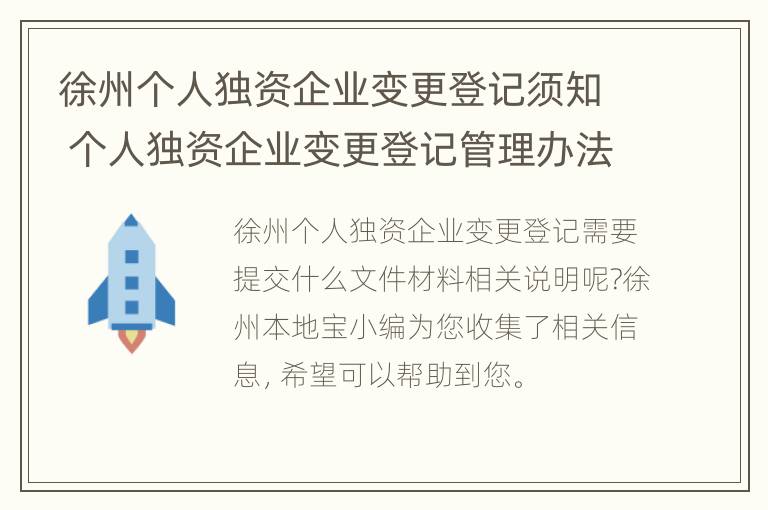 徐州个人独资企业变更登记须知 个人独资企业变更登记管理办法

徐州个人独资企业变更登记需要提交什么文件材料相关说明呢?徐州本地宝小编为您收集了相关信息, 希望可以帮助到您。